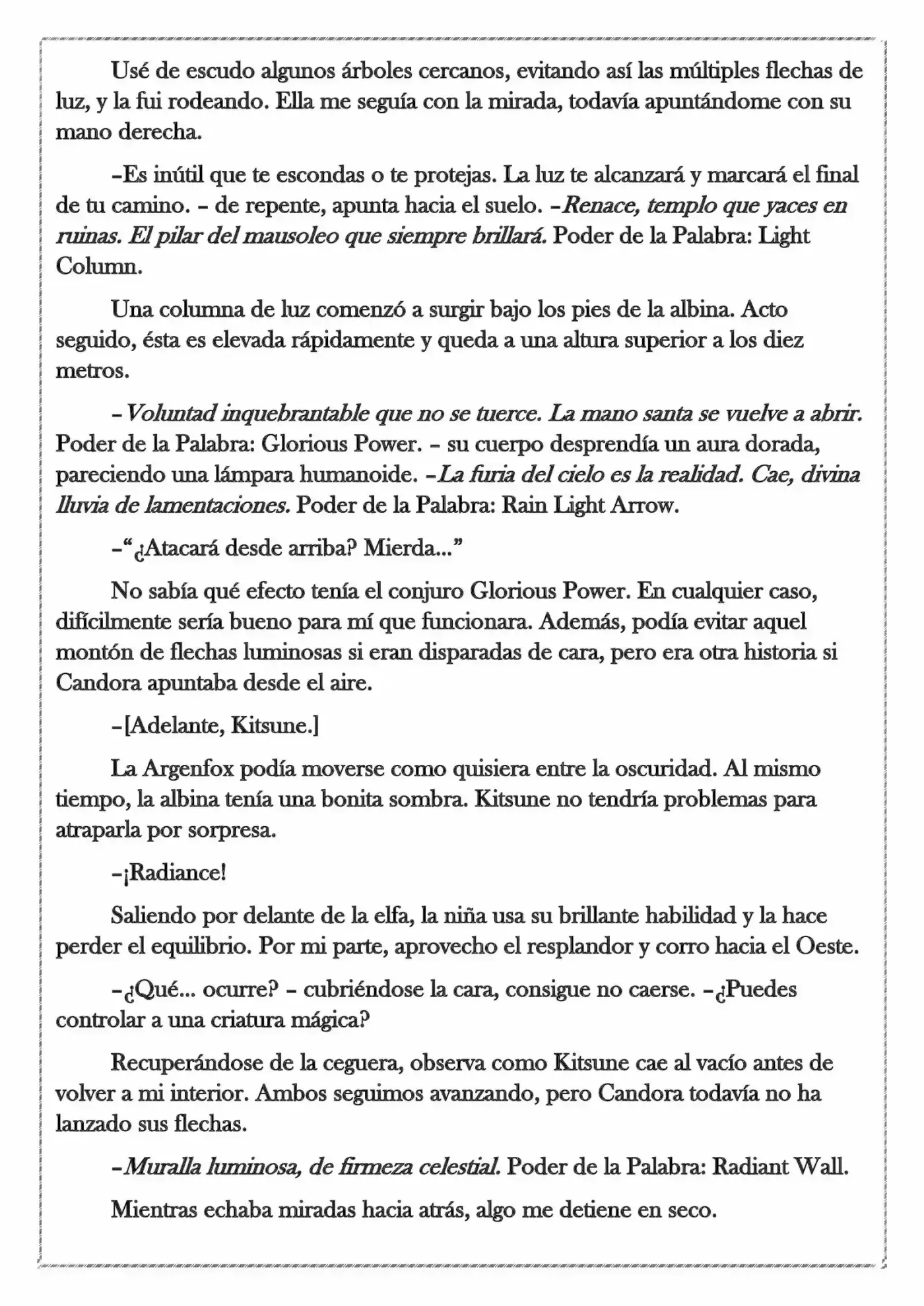 Usé de escudo algunos árboles cercanos, evitando así las múltiples flechas de luz, y la fui rodeando. Ella me seguía con la mirada, todavía apuntándome con su mano derecha.

–Es inútil que te escondas o te protejas. La luz te alcanzará y marcará el final de tu camino. – de repente, apunta hacia el suelo. –Renace, templo que yaces en ruinas. El pilar del mausoleo que siempre brillará. Poder de la Palabra: Light Column.

Una columna de luz comenzó a surgir bajo los pies de la albina. Acto seguido, ésta es elevada rápidamente y queda a una altura superior a los diez metros.

– Voluntad inquebrantable que no se tuerce. La mano santa se vuelve a abrir. Poder de la Palabra: Glorious Power. – su cuerpo desprendía un aura dorada, pareciendo una lámpara humanoide. –La furia del cielo es la realidad. Cae, divina lluvia de lamentaciones. Poder de la Palabra: Rain Light Arrow.

–"¿Atacará desde arriba? Mierda..."

No sabía qué efecto tenía el conjuro Glorious Power. En cualquier caso, difícilmente sería bueno para mí que funcionara. Además, podía evitar aquel montón de flechas luminosas si eran disparadas de cara, pero era otra historia si Candora apuntaba desde el aire.

–[Adelante, Kitsune.]

La Argenfox podía moverse como quisiera entre la oscuridad. Al mismo tiempo, la albina tenía una bonita sombra. Kitsune no tendría problemas para atraparla por sorpresa.

–¡Radiance!

Saliendo por delante de la elfa, la niña usa su brillante habilidad y la hace perder el equilibrio. Por mi parte, aprovecho el resplandor y corro hacia el Oeste.

–¿Qué... ocurre? – cubriéndose la cara, consigue no caerse. –¿Puedes controlar a una criatura mágica?

Recuperándose de la ceguera, observa como Kitsune cae al vacío antes de volver a mi interior. Ambos seguimos avanzando, pero Candora todavía no ha lanzado sus flechas.

–Muralla luminosa, de firmeza celestial. Poder de la Palabra: Radiant Wall.

Mientras echaba miradas hacia atrás, algo me detiene en seco.